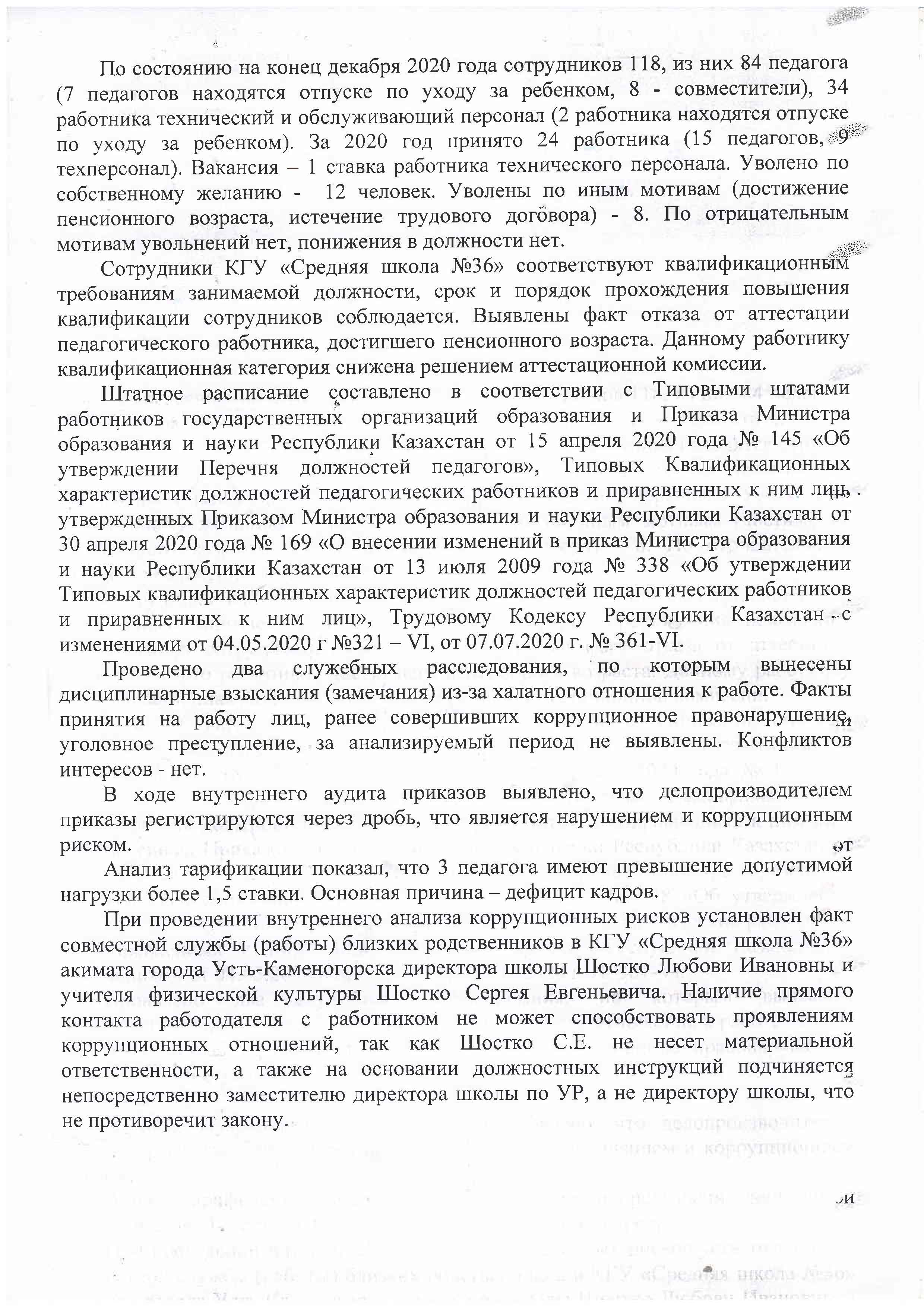 По состоянию на конец декабря 2020 года сотрудников 118, из них 84 педагога (7 педагогов находятся отпуске по уходу за ребенком, 8 - совместители), 34 работника технический и обслуживающий персонал (2 работника находятся отпуске по уходу за ребенком). За 2020 год принято 24 работника (15 педагогов, 9 техперсонал). Вакансия – 1 ставка работника технического персонала. Уволено по собственному желанию - 12 человек. Уволены по иным мотивам (достижение пенсионного возраста, истечение трудового договора) - 8. По отрицательным мотивам увольнений нет, понижения в должности нет.

Сотрудники КГУ «Средняя школа №36» соответствуют квалификационным требованиям занимаемой должности, срок и порядок прохождения повышения квалификации сотрудников соблюдается. Выявлены факт отказа от аттестации педагогического работника, достигшего пенсионного возраста. Данному работнику квалификационная категория снижена решением аттестационной комиссии.

Штатное расписание составлено в соответствии с Типовыми штатами работников государственных организаций образования и Приказа Министра образования и науки Республики Казахстан от 15 апреля 2020 года № 145 «Об утверждении Перечня должностей педагогов», Типовых Квалификационных характеристик должностей педагогических работников и приравненных к ним лиц, утвержденных Приказом Министра образования и науки Республики Казахстан от 30 апреля 2020 года № 169 «О внесении изменений в приказ Министра образования и науки Республики Казахстан от 13 июля 2009 года № 338 «Об утверждении Типовых квалификационных характеристик должностей педагогических работников и приравненных к ним лиц», Трудовому Кодексу Республики Казахстан с изменениями от 04.05.2020 г №321 – VI, от 07.07.2020 г. № 361-VI.

Проведено два служебных расследования, по которым вынесены дисциплинарные взыскания (замечания) из-за халатного отношения к работе. Факты принятия на работу лиц, ранее совершивших коррупционное правонарушение, уголовное преступление, за анализируемый период не выявлены. Конфликтов интересов - нет.

В ходе внутреннего аудита приказов выявлено, что делопроизводителем приказы регистрируются через дробь, что является нарушением и коррупционным риском.

Анализ тарификации показал, что 3 педагога имеют превышение допустимой нагрузки более 1,5 ставки. Основная причина – дефицит кадров.

При проведении внутреннего анализа коррупционных рисков установлен факт совместной службы (работы) близких родственников в КГУ «Средняя школа №36» акимата города Усть-Каменогорска директора школы Шостко Любови Ивановны и учителя физической культуры Шостко Сергея Евгеньевича. Наличие прямого контакта работодателя с работником не может способствовать проявлениям коррупционных отношений, так как Шостко С.Е. не несет материальной ответственности, а также на основании должностных инструкций подчиняется непосредственно заместителю директора школы по УР, а не директору школы, что не противоречит закону.